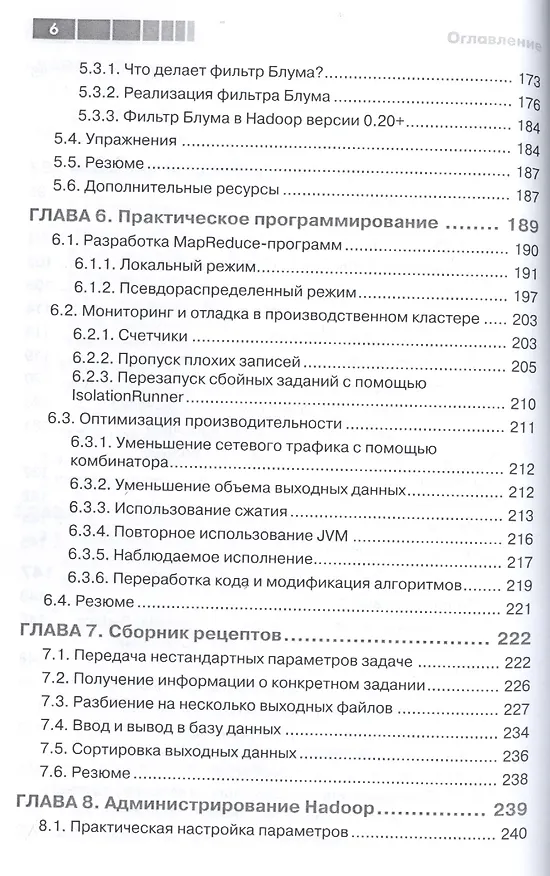 6

Оглавление

5.3.1. Что делает фильтр Блума? 173
5.3.2. Реализация фильтра Блума 176
5.3.3. Фильтр Блума в Hadoop версии 0.20+ 184
5.4. Упражнения 184
5.5. Резюме 187
5.6. Дополнительные ресурсы 187

ГЛАВА 6. Практическое программирование 189
6.1. Разработка MapReduce-программ 190
6.1.1. Локальный режим 191
6.1.2. Псевдораспределенный режим 197
6.2. Мониторинг и отладка в производственном кластере 203
6.2.1. Счетчики 203
6.2.2. Пропуск плохих записей 205
6.2.3. Перезапуск сбойных заданий с помощью IsolationRunner 210
6.3. Оптимизация производительности 211
6.3.1. Уменьшение сетевого трафика с помощью комбинатора 212
6.3.2. Уменьшение объема выходных данных 212
6.3.3. Использование сжатия 213
6.3.4. Повторное использование JVM 216
6.3.5. Наблюдаемое исполнение 217
6.3.6. Переработка кода и модификация алгоритмов 219
6.4. Резюме 221

ГЛАВА 7. Сборник рецептов 222
7.1. Передача нестандартных параметров задаче 222
7.2. Получение информации о конкретном задании 226
7.3. Разбиение на несколько выходных файлов 227
7.4. Ввод и вывод в базу данных 234
7.5. Сортировка выходных данных 236
7.6. Резюме 238

ГЛАВА 8. Администрирование Hadoop 239
8.1. Практическая настройка параметров 240